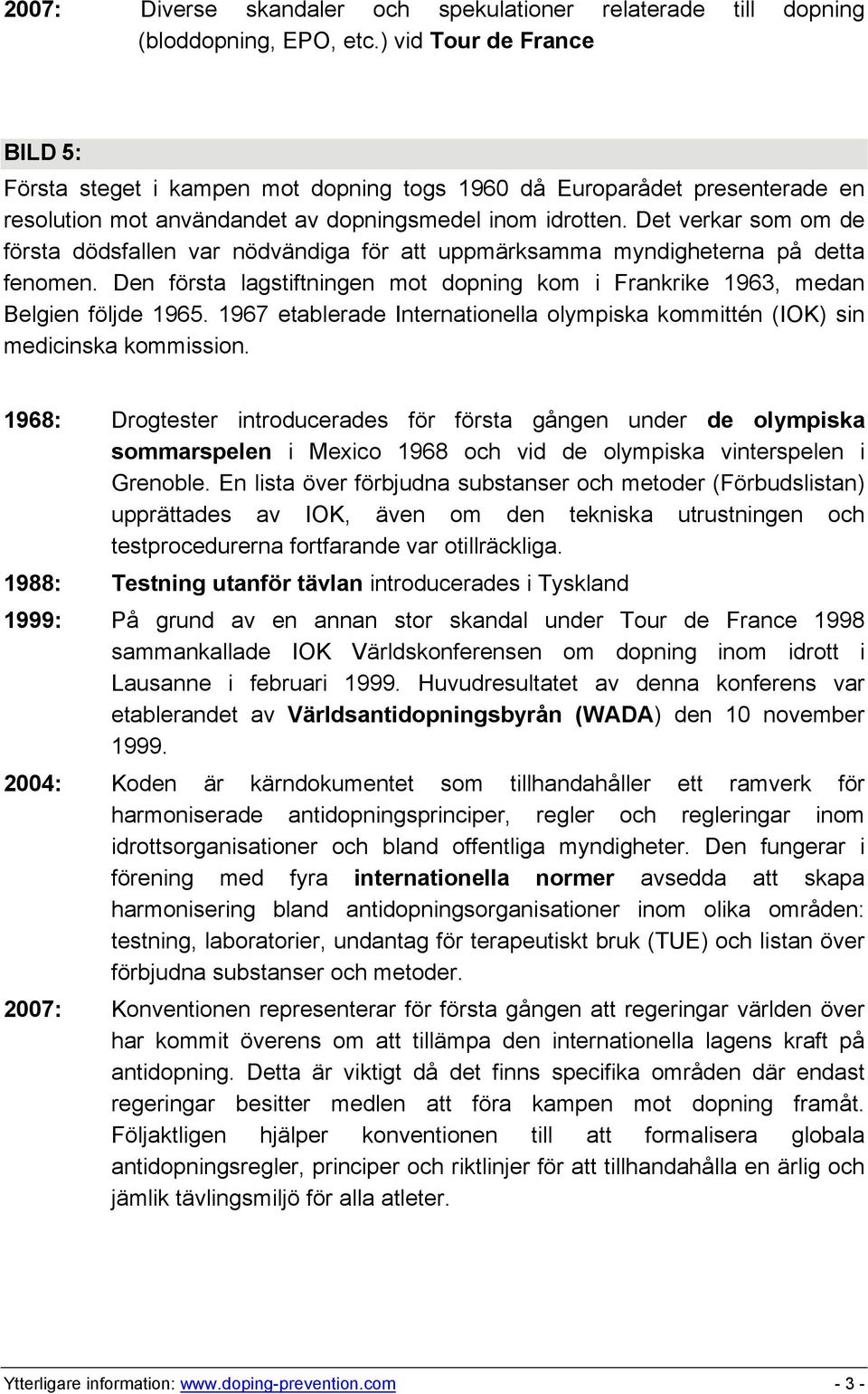 2007: Diverse skandaler och spekulationer relaterade till dopning (bloddopning, EPO, etc.) vid Tour de France

BILD 5:

Första steget i kampen mot dopning togs 1960 då Europarådet presenterade en resolution mot användandet av dopningsmedel inom idrotten. Det verkar som om de första dödsfallen var nödvändiga för att uppmärksamma myndigheterna på detta fenomen. Den första lagstiftningen mot dopning kom i Frankrike 1963, medan Belgien följde 1965. 1967 etablerade Internationella olympiska kommittén (IOK) sin medicinska kommission.

1968: Drogtester introducerades för första gången under de olympiska sommarspelen i Mexico 1968 och vid de olympiska vinterspelen i Grenoble. En lista över förbjudna substanser och metoder (Förbudslistan) upprättades av IOK, även om den tekniska utrustningen och testprocedurerna fortfarande var otillräckliga.

1988: Testning utanför tävlan introducerades i Tyskland

1999: På grund av en annan stor skandal under Tour de France 1998 sammankallade IOK Världskonferensen om dopning inom idrott i Lausanne i februari 1999. Huvudresultatet av denna konferens var etablerandet av Världsantidopningsbyrån (WADA) den 10 november 1999.

2004: Koden är kärndokumentet som tillhandahåller ett ramverk för harmoniserade antidopningsprinciper, regler och regleringar inom idrottsorganisationer och bland offentliga myndigheter. Den fungerar i förening med fyra internationella normer avsedda att skapa harmonisering bland antidopningsorganisationer inom olika områden: testning, laboratorier, undantag för terapeutiskt bruk (TUE) och listan över förbjudna substanser och metoder.

2007: Konventionen representerar för första gången att regeringar världen över har kommit överens om att tillämpa den internationella lagens kraft på antidopning. Detta är viktigt då det finns specifika områden där endast regeringar besitter medlen att föra kampen mot dopning framåt. Följaktligen hjälper konventionen till att formalisera globala antidopningsregler, principer och riktlinjer för att tillhandahålla en ärlig och jämlik tävlingsmiljö för alla atleter.

Ytterligare information: www.doping-prevention.com - 3 -